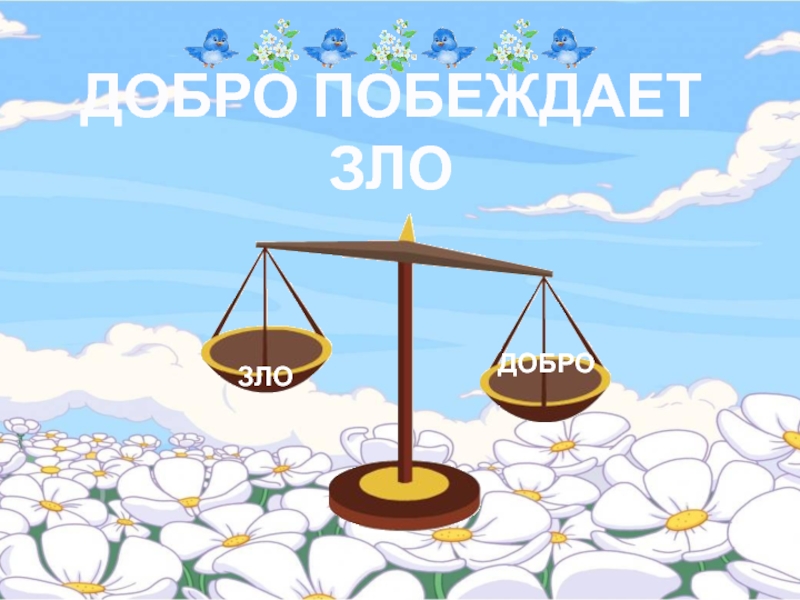 ДОБРО ПОБЕЖДАЕТ ЗЛО

ЗЛО

ДОБРО